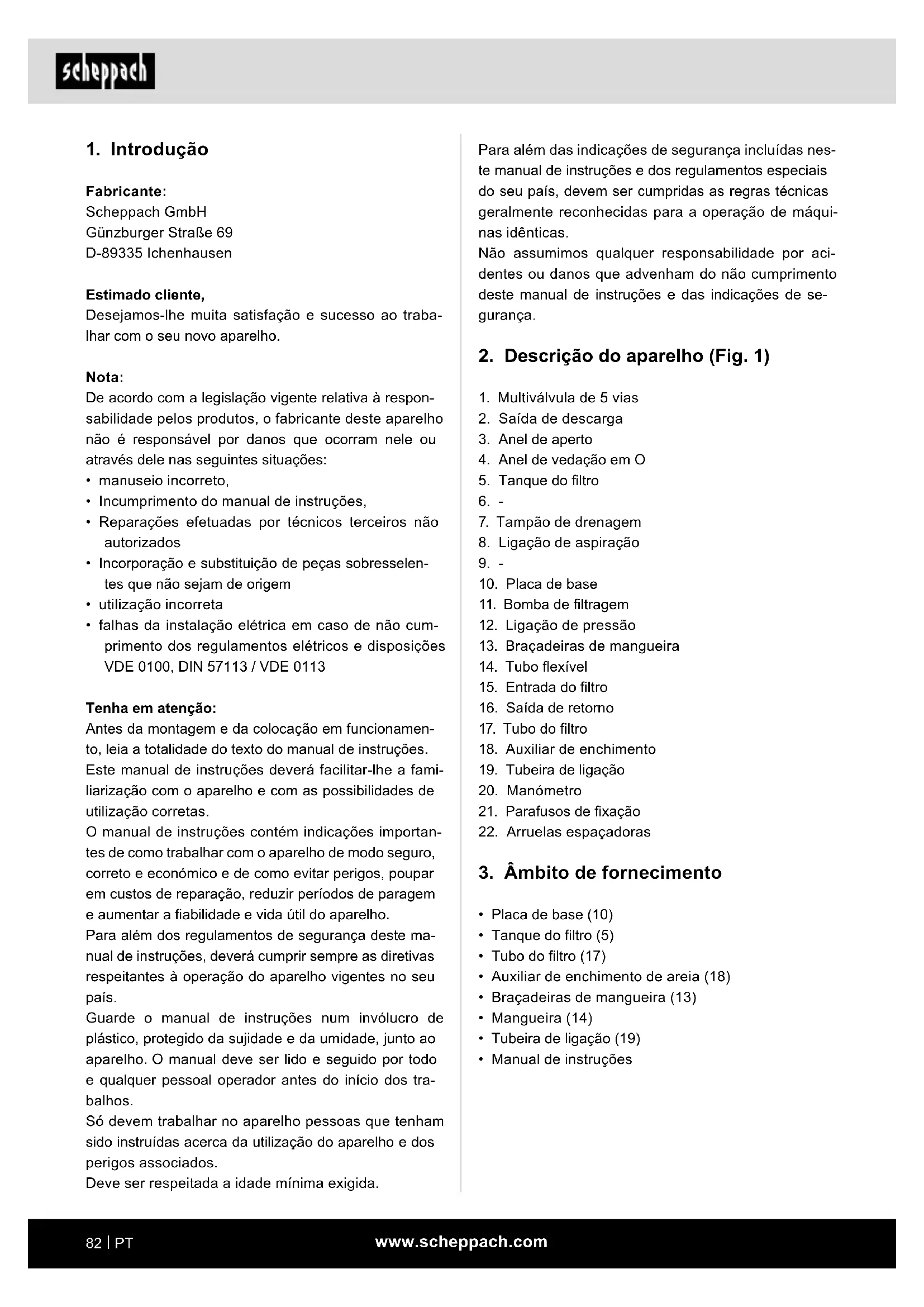 scheppach

1. Introdução

Fabricante:
Scheppach GmbH
Günzburger Straße 69
D-89335 Ichenhausen

Estimado cliente,
Desejamos-lhe muita satisfação e sucesso ao trabalhar com o seu novo aparelho.

Nota:
De acordo com a legislação vigente relativa à responsabilidade pelos produtos, o fabricante deste aparelho não é responsável por danos que ocorram nele ou através dele nas seguintes situações:
• manuseio incorreto,
• Incumprimento do manual de instruções,
• Reparações efetuadas por técnicos terceiros não autorizados
• Incorporação e substituição de peças sobresselentes que não sejam de origem
• utilização incorreta
• falhas da instalação elétrica em caso de não cumprimento dos regulamentos elétricos e disposições VDE 0100, DIN 57113 / VDE 0113

Tenha em atenção:
Antes da montagem e da colocação em funcionamento, leia a totalidade do texto do manual de instruções.
Este manual de instruções deverá facilitar-lhe a familiarização com o aparelho e com as possibilidades de utilização corretas.
O manual de instruções contém indicações importantes de como trabalhar com o aparelho de modo seguro, correto e económico e de como evitar perigos, poupar em custos de reparação, reduzir períodos de paragem e aumentar a fiabilidade e vida útil do aparelho.
Para além dos regulamentos de segurança deste manual de instruções, deverá cumprir sempre as diretivas respeitantes à operação do aparelho vigentes no seu país.
Guarde o manual de instruções num invólucro de plástico, protegido da sujidade e da umidade, junto ao aparelho. O manual deve ser lido e seguido por todo e qualquer pessoal operador antes do início dos trabalhos.
Só devem trabalhar no aparelho pessoas que tenham sido instruídas acerca da utilização do aparelho e dos perigos associados.
Deve ser respeitada a idade mínima exigida.

Para além das indicações de segurança incluídas neste manual de instruções e dos regulamentos especiais do seu país, devem ser cumpridas as regras técnicas geralmente reconhecidas para a operação de máquinas idênticas.
Não assumimos qualquer responsabilidade por acidentes ou danos que advenham do não cumprimento deste manual de instruções e das indicações de segurança.

2. Descrição do aparelho (Fig. 1)

1. Multiválvula de 5 vias
2. Saída de descarga
3. Anel de aperto
4. Anel de vedação em O
5. Tanque do filtro
6. -
7. Tampão de drenagem
8. Ligação de aspiração
9. -
10. Placa de base
11. Bomba de filtragem
12. Ligação de pressão
13. Braçadeiras de mangueira
14. Tubo flexível
15. Entrada do filtro
16. Saída de retorno
17. Tubo do filtro
18. Auxiliar de enchimento
19. Tubeira de ligação
20. Manómetro
21. Parafusos de fixação
22. Arruelas espaçadoras

3. Âmbito de fornecimento

• Placa de base (10)
• Tanque do filtro (5)
• Tubo do filtro (17)
• Auxiliar de enchimento de areia (18)
• Braçadeiras de mangueira (13)
• Mangueira (14)
• Tubeira de ligação (19)
• Manual de instruções

82 | PT
www.scheppach.com